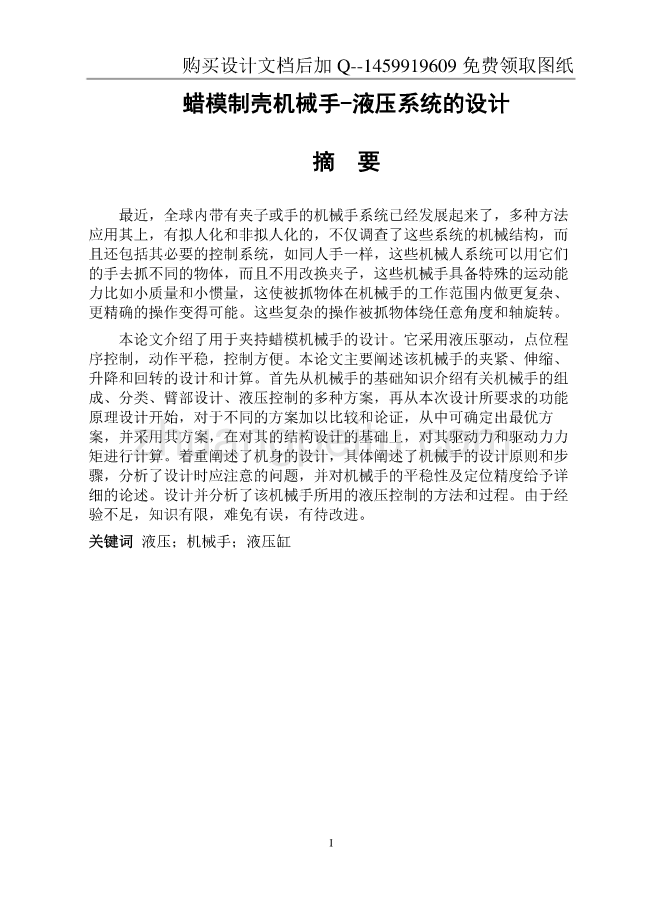 购买设计文档后加 Q--1459919609 免费领取图纸

蜡模制壳机械手-液压系统的设计

摘 要

最近，全球内带有夹子或手的机械手系统已经发展起来了，多种方法应用其上，有拟人化和非拟人化的，不仅调查了这些系统的机械结构，而且还包括其必要的控制系统，如同人手一样，这些机械人系统可以用它们的手去抓不同的物体，而且不用改换夹子，这些机械手具备特殊的运动能力比如小质量和小惯量，这使被抓物体在机械手的工作范围内做更复杂、更精确的操作变得可能。这些复杂的操作被抓物体绕任意角度和轴旋转。

本论文介绍了用于夹持蜡模机械手的设计。它采用液压驱动，点位程序控制，动作平稳，控制方便。本论文主要阐述该机械手的夹紧、伸缩、升降和回转的设计和计算。首先从机械手的基础知识介绍有关机械手的组成、分类、臂部设计、液压控制的多种方案，再从本次设计所要求的功能原理设计开始，对于不同的方案加以比较和论证，从中可确定出最优方案，并采用其方案，在对其的结构设计的基础上，对其驱动力和驱动力力矩进行计算。着重阐述了机身的设计，具体阐述了机械手的设计原则和步骤，分析了设计时应注意的问题，并对机械手的平稳性及定位精度给予详细的论述。设计并分析了该机械手所用的液压控制的方法和过程。由于经验不足，知识有限，难免有误，有待改进。

关键词 液压；机械手；液压缸

1